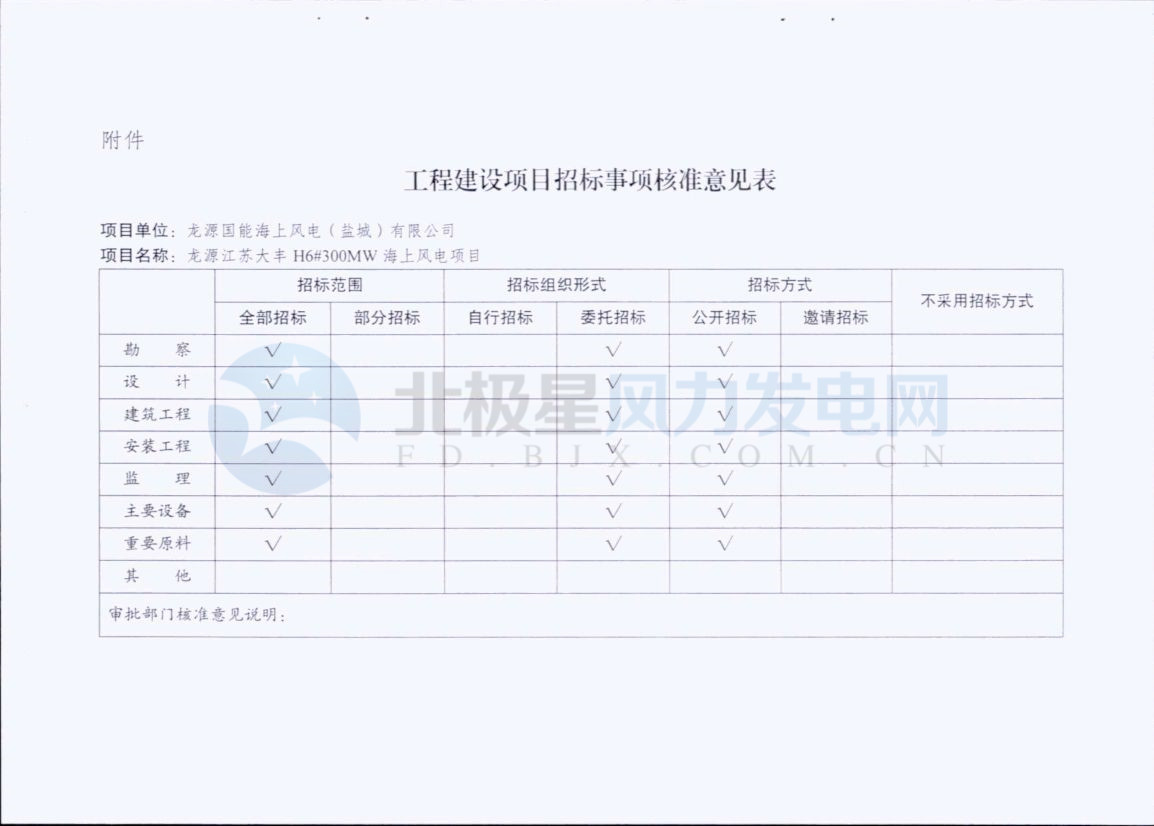 附件

工程建设项目招标事项核准意见表

项目单位：龙源国能海上风电（盐城）有限公司
项目名称：龙源江苏大丰 H6#300MW 海上风电项目

| | 招标范围 | | 招标组织形式 | | 招标方式 | | 不采用招标方式 |
|---|---|---|---|---|---|---|---|
| | 全部招标 | 部分招标 | 自行招标 | 委托招标 | 公开招标 | 邀请招标 | |
| 勘　察 | √ | | | √ | √ | | |
| 设　计 | √ | | | √ | √ | | |
| 建筑工程 | √ | | | √ | √ | | |
| 安装工程 | √ | | | √ | √ | | |
| 监　理 | √ | | | √ | √ | | |
| 主要设备 | √ | | | √ | √ | | |
| 重要原料 | √ | | | √ | √ | | |
| 其　他 | | | | | | | |
| 审批部门核准意见说明： | | | | | | | |

北极星风力发电网
FD.BJX.COM.CN